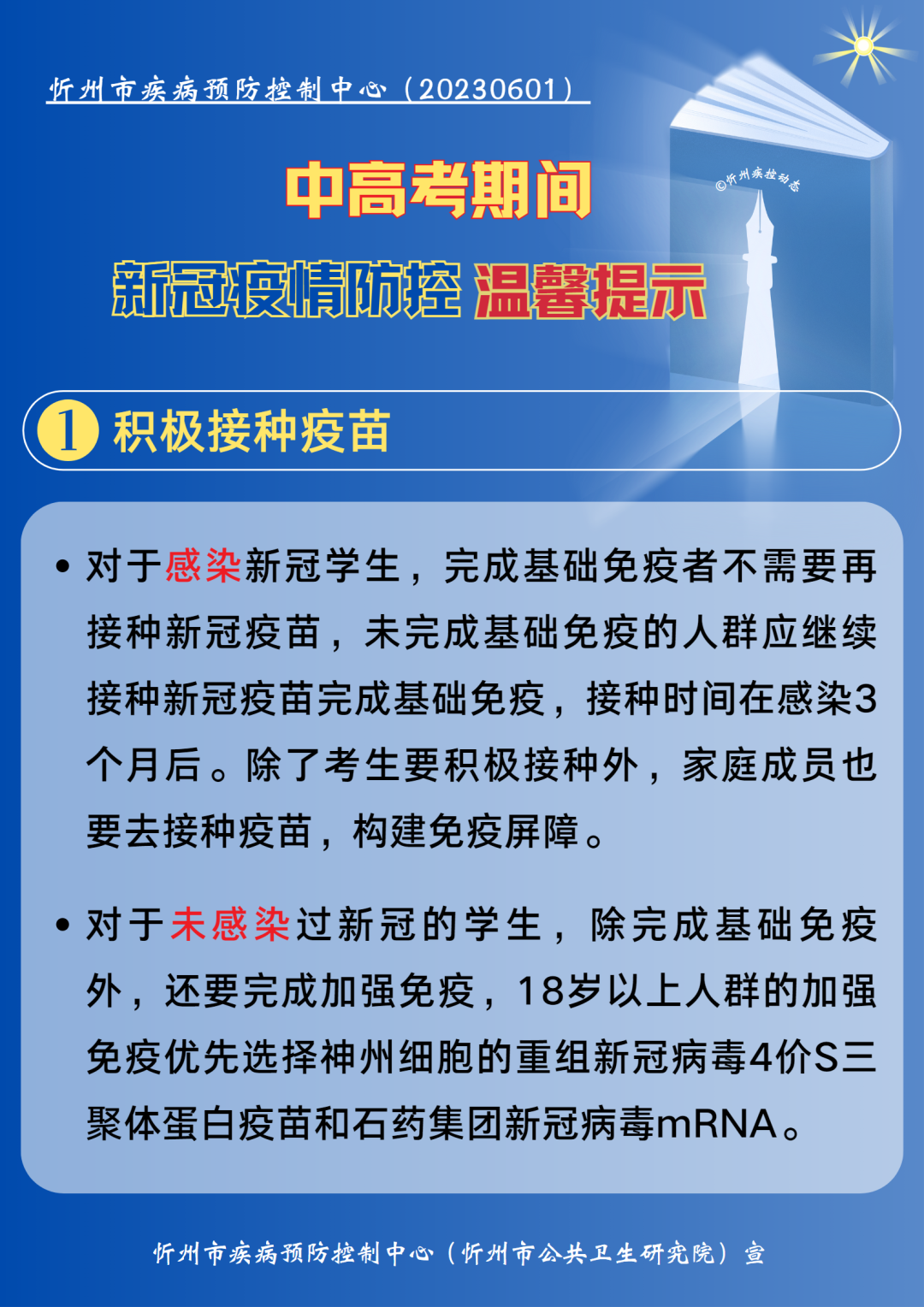 忻州市疾病预防控制中心（20230601）

©忻州疾控动态

中高考期间

新冠疫情防控 温馨提示

1 积极接种疫苗

• 对于感染新冠学生，完成基础免疫者不需要再接种新冠疫苗，未完成基础免疫的人群应继续接种新冠疫苗完成基础免疫，接种时间在感染3个月后。除了考生要积极接种外，家庭成员也要去接种疫苗，构建免疫屏障。

• 对于未感染过新冠的学生，除完成基础免疫外，还要完成加强免疫，18岁以上人群的加强免疫优先选择神州细胞的重组新冠病毒4价S三聚体蛋白疫苗和石药集团新冠病毒mRNA。

忻州市疾病预防控制中心（忻州市公共卫生研究院）宣